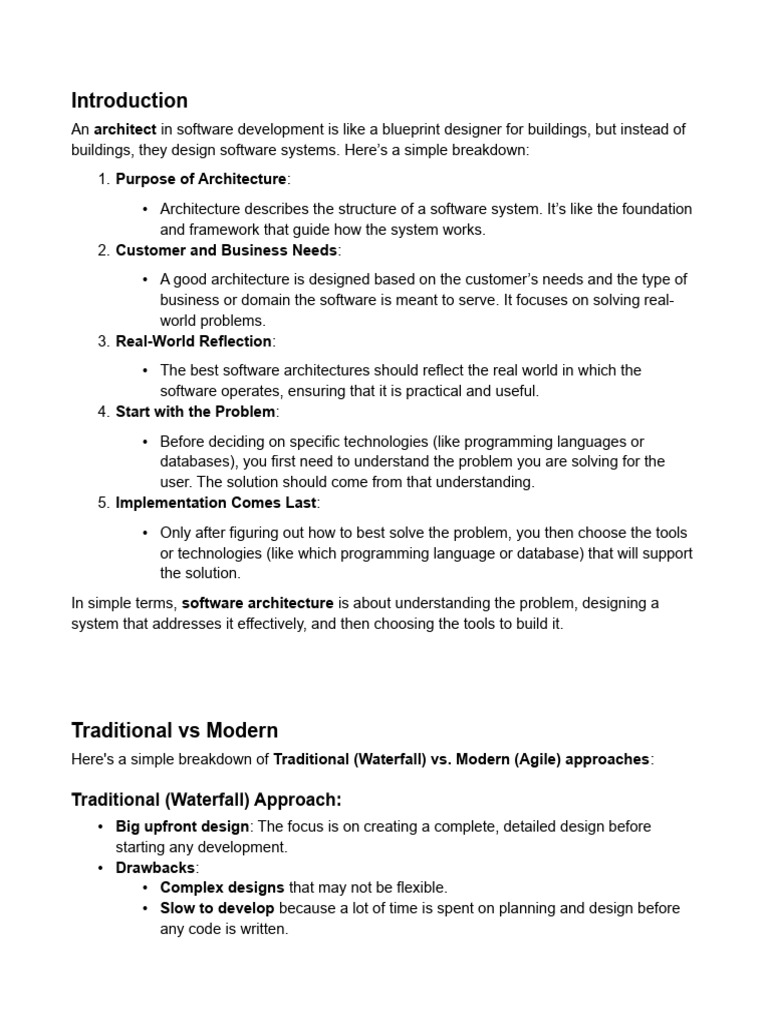 Introduction

An architect in software development is like a blueprint designer for buildings, but instead of buildings, they design software systems. Here's a simple breakdown:

1. Purpose of Architecture:
• Architecture describes the structure of a software system. It's like the foundation and framework that guide how the system works.
2. Customer and Business Needs:
• A good architecture is designed based on the customer's needs and the type of business or domain the software is meant to serve. It focuses on solving real-world problems.
3. Real-World Reflection:
• The best software architectures should reflect the real world in which the software operates, ensuring that it is practical and useful.
4. Start with the Problem:
• Before deciding on specific technologies (like programming languages or databases), you first need to understand the problem you are solving for the user. The solution should come from that understanding.
5. Implementation Comes Last:
• Only after figuring out how to best solve the problem, you then choose the tools or technologies (like which programming language or database) that will support the solution.

In simple terms, software architecture is about understanding the problem, designing a system that addresses it effectively, and then choosing the tools to build it.

Traditional vs Modern

Here's a simple breakdown of Traditional (Waterfall) vs. Modern (Agile) approaches:

Traditional (Waterfall) Approach:

• Big upfront design: The focus is on creating a complete, detailed design before starting any development.
• Drawbacks:
• Complex designs that may not be flexible.
• Slow to develop because a lot of time is spent on planning and design before any code is written.